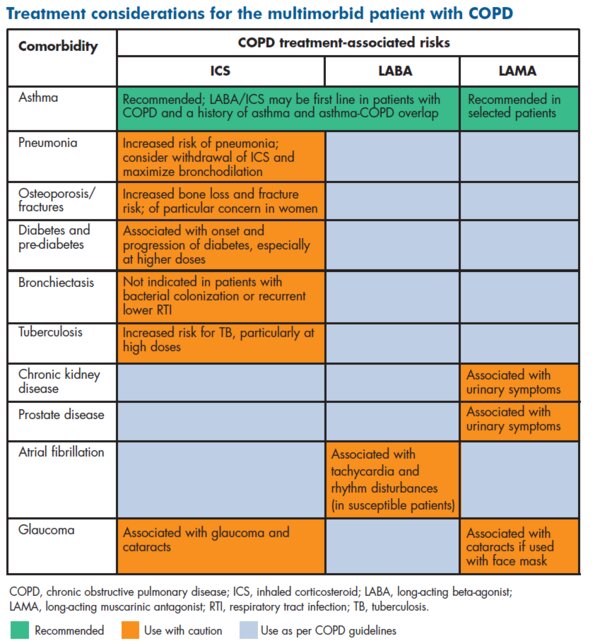 Treatment considerations for the multimorbid patient with COPD

| Comorbidity | COPD treatment-associated risks | | |
|---|---|---|---|
| | ICS | LABA | LAMA |
| Asthma | Recommended; LABA/ICS may be first line in patients with COPD and a history of asthma and asthma-COPD overlap | | Recommended in selected patients |
| Pneumonia | Increased risk of pneumonia; consider withdrawal of ICS and maximize bronchodilation | | |
| Osteoporosis/ fractures | Increased bone loss and fracture risk; of particular concern in women | | |
| Diabetes and pre-diabetes | Associated with onset and progression of diabetes, especially at higher doses | | |
| Bronchiectasis | Not indicated in patients with bacterial colonization or recurrent lower RTI | | |
| Tuberculosis | Increased risk for TB, particularly at high doses | | |
| Chronic kidney disease | | | Associated with urinary symptoms |
| Prostate disease | | | Associated with urinary symptoms |
| Atrial fibrillation | | Associated with tachycardia and rhythm disturbances (in susceptible patients) | |
| Glaucoma | Associated with glaucoma and cataracts | | Associated with cataracts if used with face mask |

COPD, chronic obstructive pulmonary disease; ICS, inhaled corticosteroid; LABA, long-acting beta-agonist; LAMA, long-acting muscarinic antagonist; RTI, respiratory tract infection; TB, tuberculosis.

Recommended Use with caution Use as per COPD guidelines